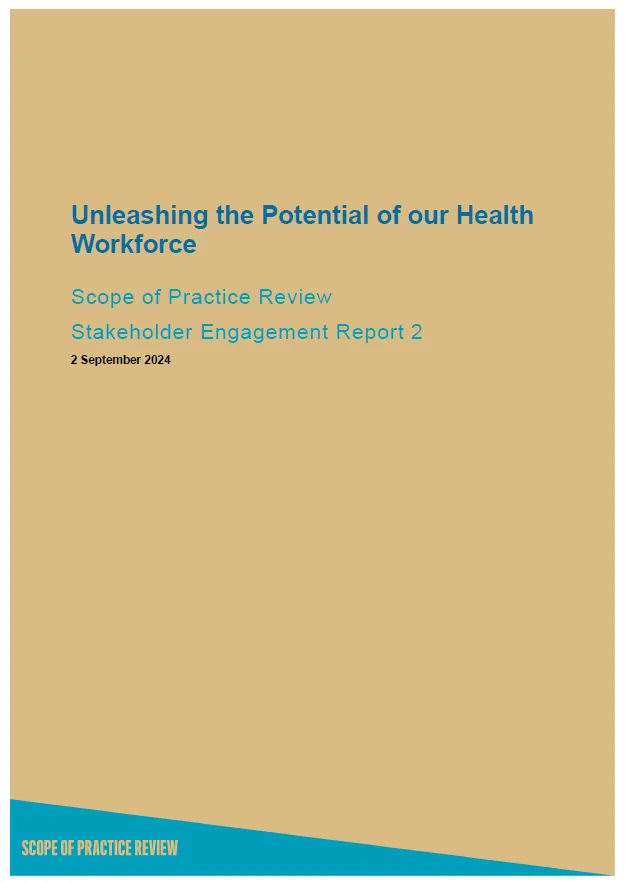 Unleashing the Potential of our Health Workforce

Scope of Practice Review

Stakeholder Engagement Report 2

2 September 2024

SCOPE OF PRACTICE REVIEW